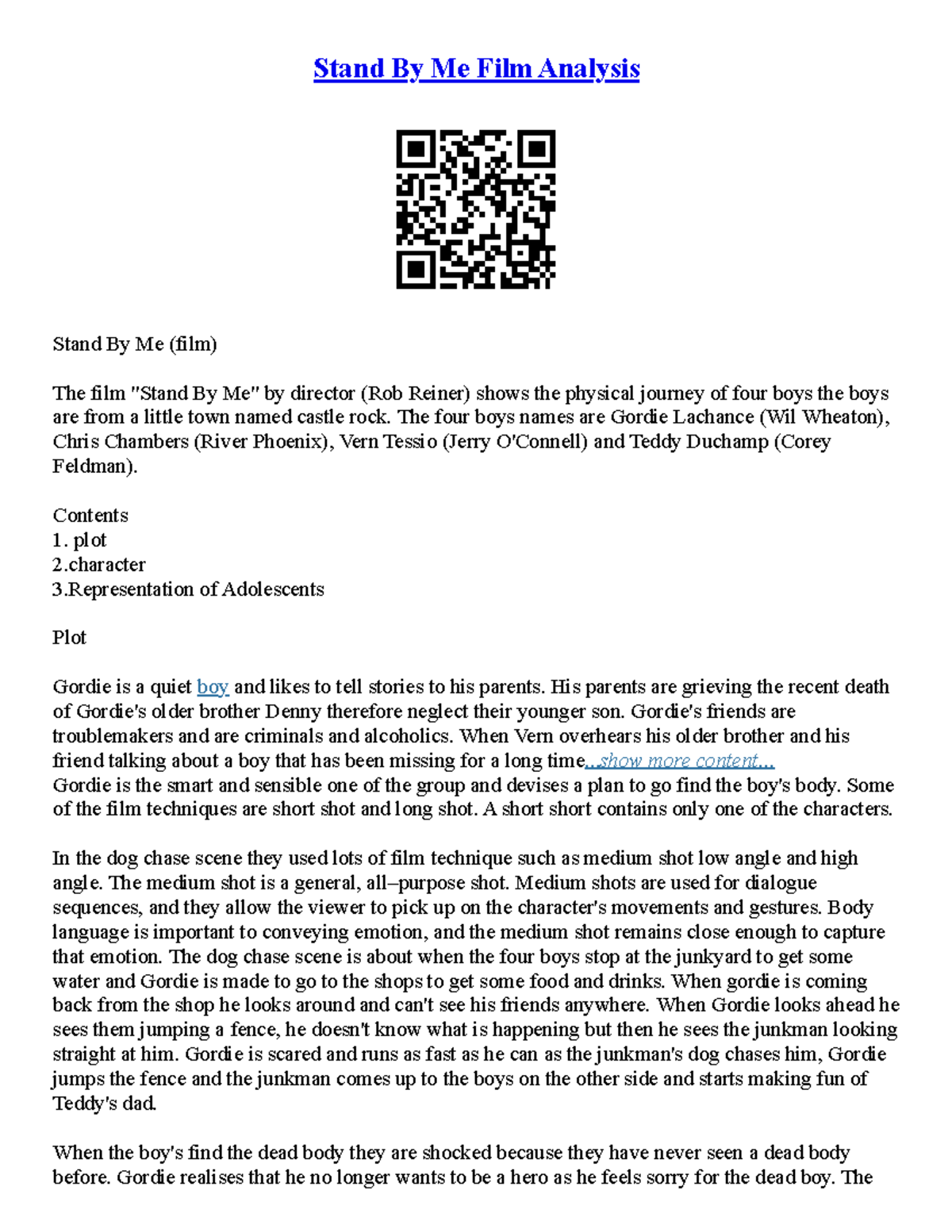 Stand By Me Film Analysis

Stand By Me (film)

The film "Stand By Me" by director (Rob Reiner) shows the physical journey of four boys the boys are from a little town named castle rock. The four boys names are Gordie Lachance (Wil Wheaton), Chris Chambers (River Phoenix), Vern Tessio (Jerry O'Connell) and Teddy Duchamp (Corey Feldman).

Contents
1. plot
2.character
3.Representation of Adolescents

Plot

Gordie is a quiet boy and likes to tell stories to his parents. His parents are grieving the recent death of Gordie's older brother Denny therefore neglect their younger son. Gordie's friends are troublemakers and are criminals and alcoholics. When Vern overhears his older brother and his friend talking about a boy that has been missing for a long time...show more content...
Gordie is the smart and sensible one of the group and devises a plan to go find the boy's body. Some of the film techniques are short shot and long shot. A short short contains only one of the characters.

In the dog chase scene they used lots of film technique such as medium shot low angle and high angle. The medium shot is a general, all–purpose shot. Medium shots are used for dialogue sequences, and they allow the viewer to pick up on the character's movements and gestures. Body language is important to conveying emotion, and the medium shot remains close enough to capture that emotion. The dog chase scene is about when the four boys stop at the junkyard to get some water and Gordie is made to go to the shops to get some food and drinks. When gordie is coming back from the shop he looks around and can't see his friends anywhere. When Gordie looks ahead he sees them jumping a fence, he doesn't know what is happening but then he sees the junkman looking straight at him. Gordie is scared and runs as fast as he can as the junkman's dog chases him, Gordie jumps the fence and the junkman comes up to the boys on the other side and starts making fun of Teddy's dad.

When the boy's find the dead body they are shocked because they have never seen a dead body before. Gordie realises that he no longer wants to be a hero as he feels sorry for the dead boy. The